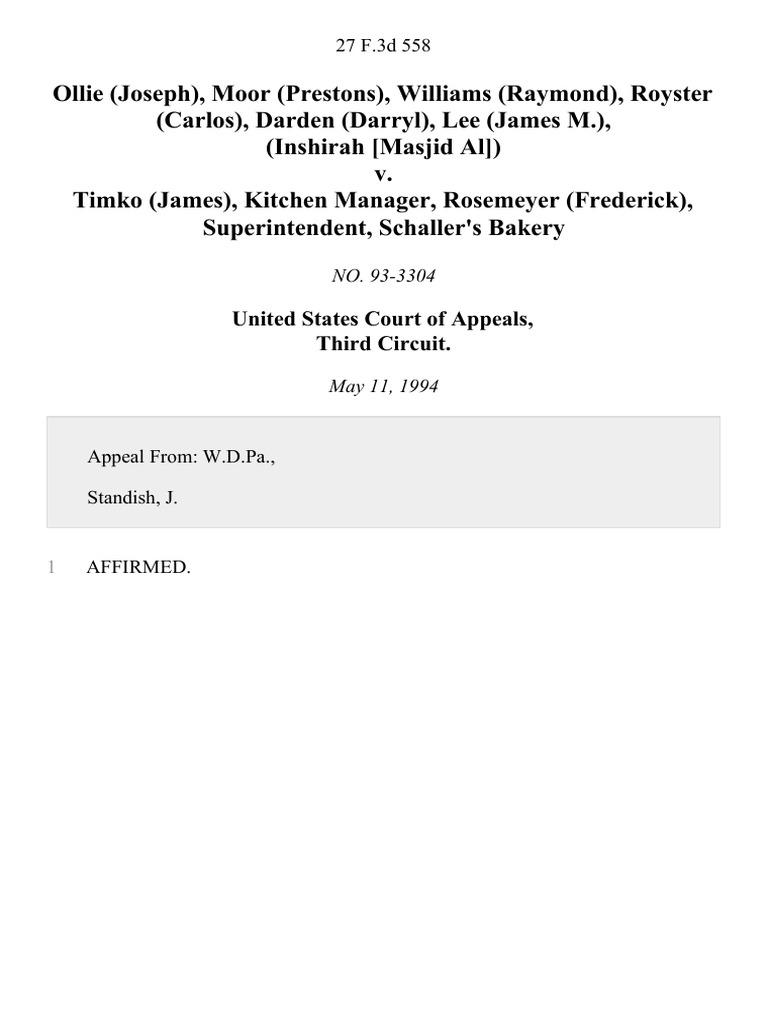 27 F.3d 558

Ollie (Joseph), Moor (Prestons), Williams (Raymond), Royster (Carlos), Darden (Darryl), Lee (James M.), (Inshirah [Masjid Al])
v.
Timko (James), Kitchen Manager, Rosemeyer (Frederick), Superintendent, Schaller's Bakery

NO. 93-3304

United States Court of Appeals,
Third Circuit.

May 11, 1994

Appeal From: W.D.Pa.,

Standish, J.

1 AFFIRMED.